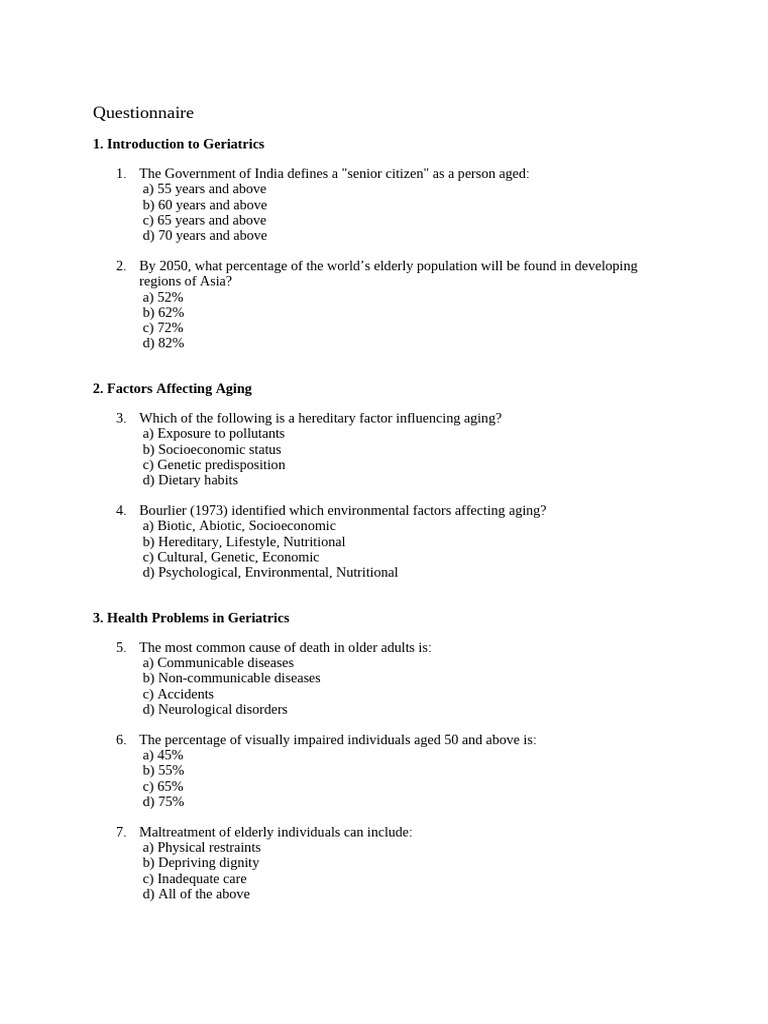 Questionnaire

1. Introduction to Geriatrics

1. The Government of India defines a "senior citizen" as a person aged:
a) 55 years and above
b) 60 years and above
c) 65 years and above
d) 70 years and above

2. By 2050, what percentage of the world's elderly population will be found in developing regions of Asia?
a) 52%
b) 62%
c) 72%
d) 82%

2. Factors Affecting Aging

3. Which of the following is a hereditary factor influencing aging?
a) Exposure to pollutants
b) Socioeconomic status
c) Genetic predisposition
d) Dietary habits

4. Bourlier (1973) identified which environmental factors affecting aging?
a) Biotic, Abiotic, Socioeconomic
b) Hereditary, Lifestyle, Nutritional
c) Cultural, Genetic, Economic
d) Psychological, Environmental, Nutritional

3. Health Problems in Geriatrics

5. The most common cause of death in older adults is:
a) Communicable diseases
b) Non-communicable diseases
c) Accidents
d) Neurological disorders

6. The percentage of visually impaired individuals aged 50 and above is:
a) 45%
b) 55%
c) 65%
d) 75%

7. Maltreatment of elderly individuals can include:
a) Physical restraints
b) Depriving dignity
c) Inadequate care
d) All of the above